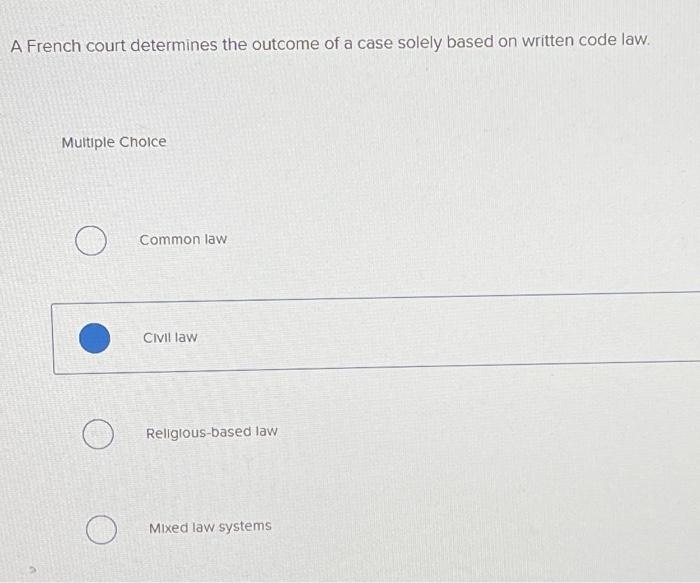 A French court determines the outcome of a case solely based on written code law.

Multiple Choice

Common law

Civil law

Religious-based law

Mixed law systems